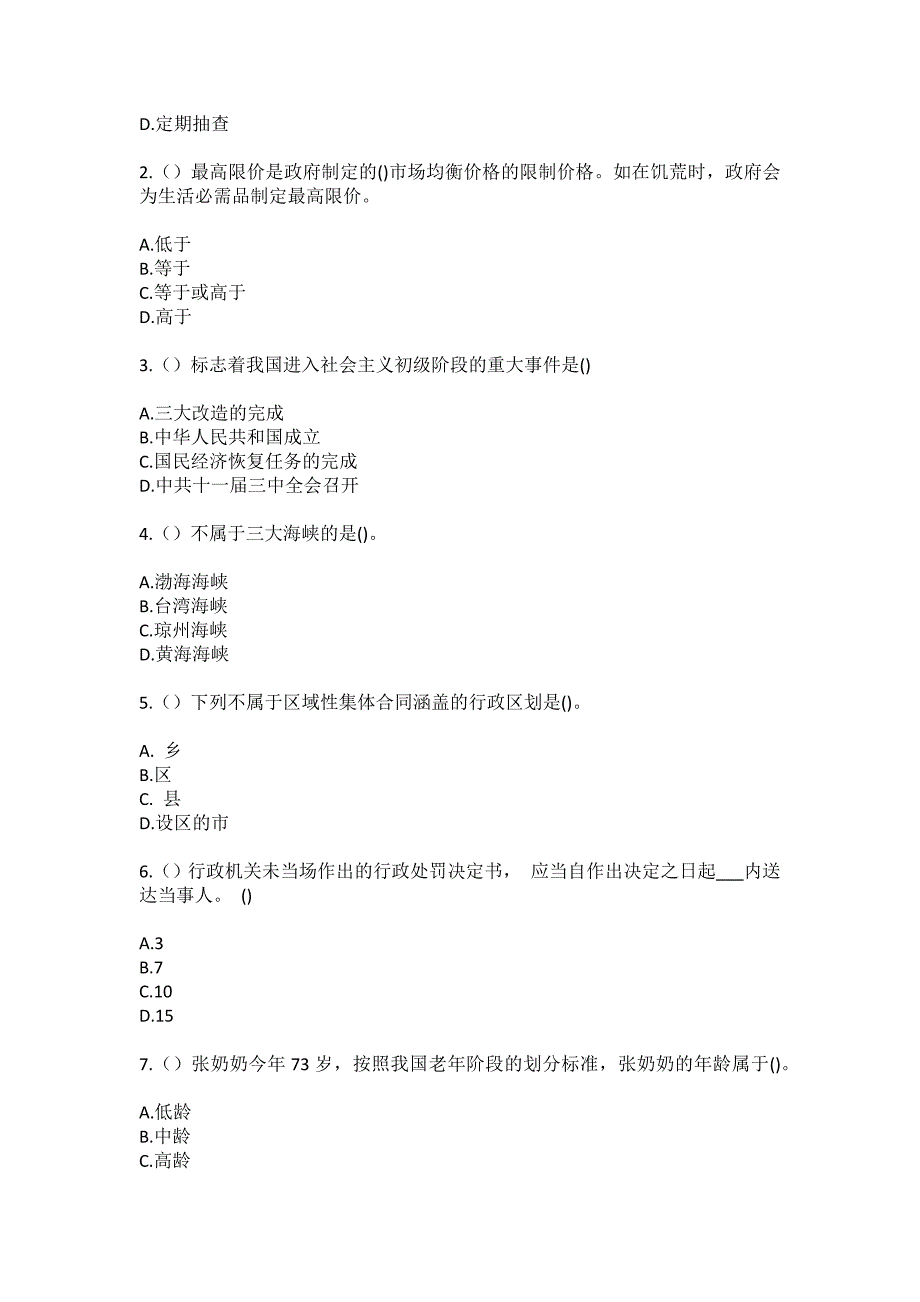 D.定期抽查

2.（）最高限价是政府制定的()市场均衡价格的限制价格。如在饥荒时，政府会为生活必需品制定最高限价。

A.低于
B.等于
C.等于或高于
D.高于

3.（）标志着我国进入社会主义初级阶段的重大事件是()

A.三大改造的完成
B.中华人民共和国成立
C.国民经济恢复任务的完成
D.中共十一届三中全会召开

4.（）不属于三大海峡的是()。

A.渤海海峡
B.台湾海峡
C.琼州海峡
D.黄海海峡

5.（）下列不属于区域性集体合同涵盖的行政区划是()。

A. 乡
B.区
C. 县
D.设区的市

6.（）行政机关未当场作出的行政处罚决定书， 应当自作出决定之日起___内送达当事人。 ()

A.3
B.7
C.10
D.15

7.（）张奶奶今年 73 岁，按照我国老年阶段的划分标准，张奶奶的年龄属于()。

A.低龄
B.中龄
C.高龄